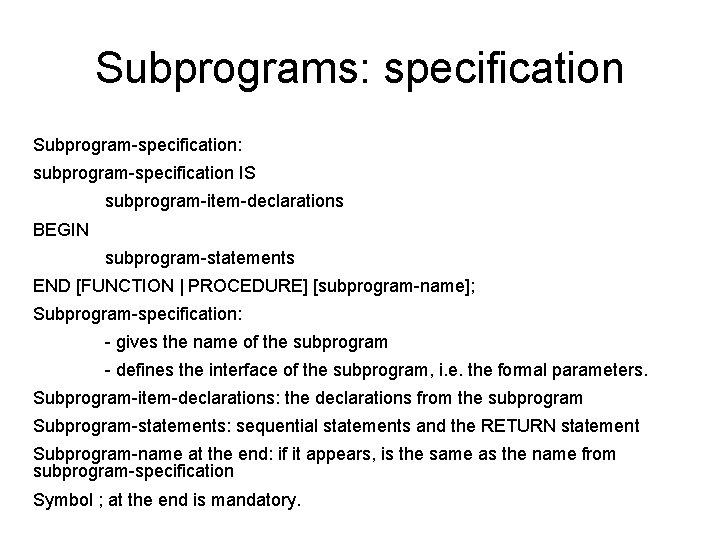 Subprograms: specification

Subprogram-specification:

subprogram-specification IS

subprogram-item-declarations

BEGIN

subprogram-statements

END [FUNCTION | PROCEDURE] [subprogram-name];

Subprogram-specification:

- gives the name of the subprogram

- defines the interface of the subprogram, i.e. the formal parameters.

Subprogram-item-declarations: the declarations from the subprogram

Subprogram-statements: sequential statements and the RETURN statement

Subprogram-name at the end: if it appears, is the same as the name from subprogram-specification

Symbol ; at the end is mandatory.